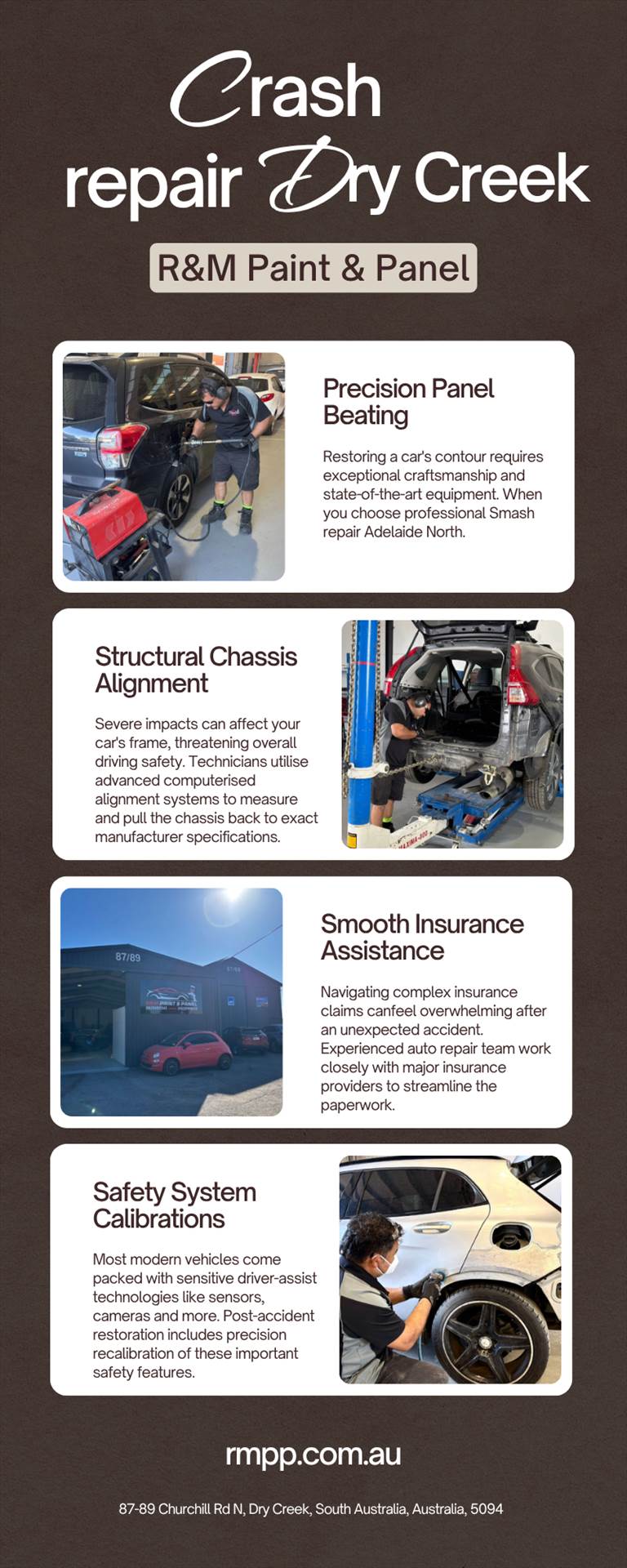 Crash repair Dry Creek

R&M Paint & Panel

Precision Panel Beating

Restoring a car's contour requires exceptional craftsmanship and state-of-the-art equipment. When you choose professional Smash repair Adelaide North.

Structural Chassis Alignment

Severe impacts can affect your car's frame, threatening overall driving safety. Technicians utilise advanced computerised alignment systems to measure and pull the chassis back to exact manufacturer specifications.

87/89

Smooth Insurance Assistance

Navigating complex insurance claims canfeel overwhelming after an unexpected accident. Experienced auto repair team work closely with major insurance providers to streamline the paperwork.

Safety System Calibrations

Most modern vehicles come packed with sensitive driver-assist technologies like sensors, cameras and more. Post-accident restoration includes precision recalibration of these important safety features.

rmpp.com.au

87-89 Churchill Rd N, Dry Creek, South Australia, Australia, 5094